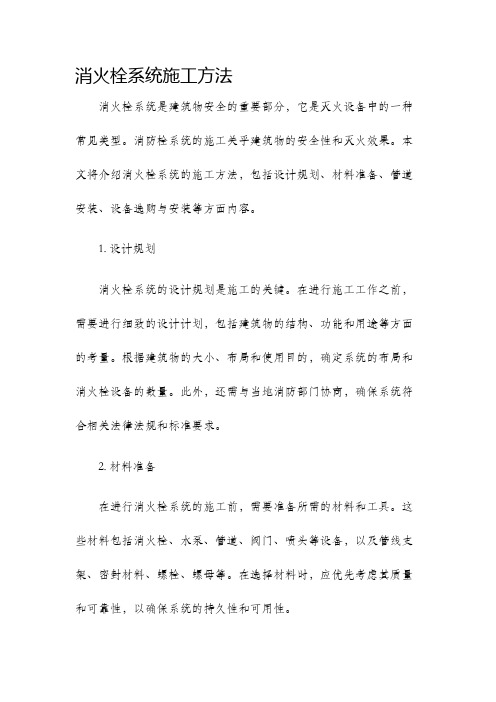 消火栓系统施工方法

消火栓系统是建筑物安全的重要部分，它是灭火设备中的一种常见类型。消防栓系统的施工关乎建筑物的安全性和灭火效果。本文将介绍消火栓系统的施工方法，包括设计规划、材料准备、管道安装、设备选购与安装等方面内容。

1. 设计规划

消火栓系统的设计规划是施工的关键。在进行施工工作之前，需要进行细致的设计计划，包括建筑物的结构、功能和用途等方面的考量。根据建筑物的大小、布局和使用目的，确定系统的布局和消火栓设备的数量。此外，还需与当地消防部门协商，确保系统符合相关法律法规和标准要求。

2. 材料准备

在进行消火栓系统的施工前，需要准备所需的材料和工具。这些材料包括消火栓、水泵、管道、阀门、喷头等设备，以及管线支架、密封材料、螺栓、螺母等。在选择材料时，应优先考虑其质量和可靠性，以确保系统的持久性和可用性。